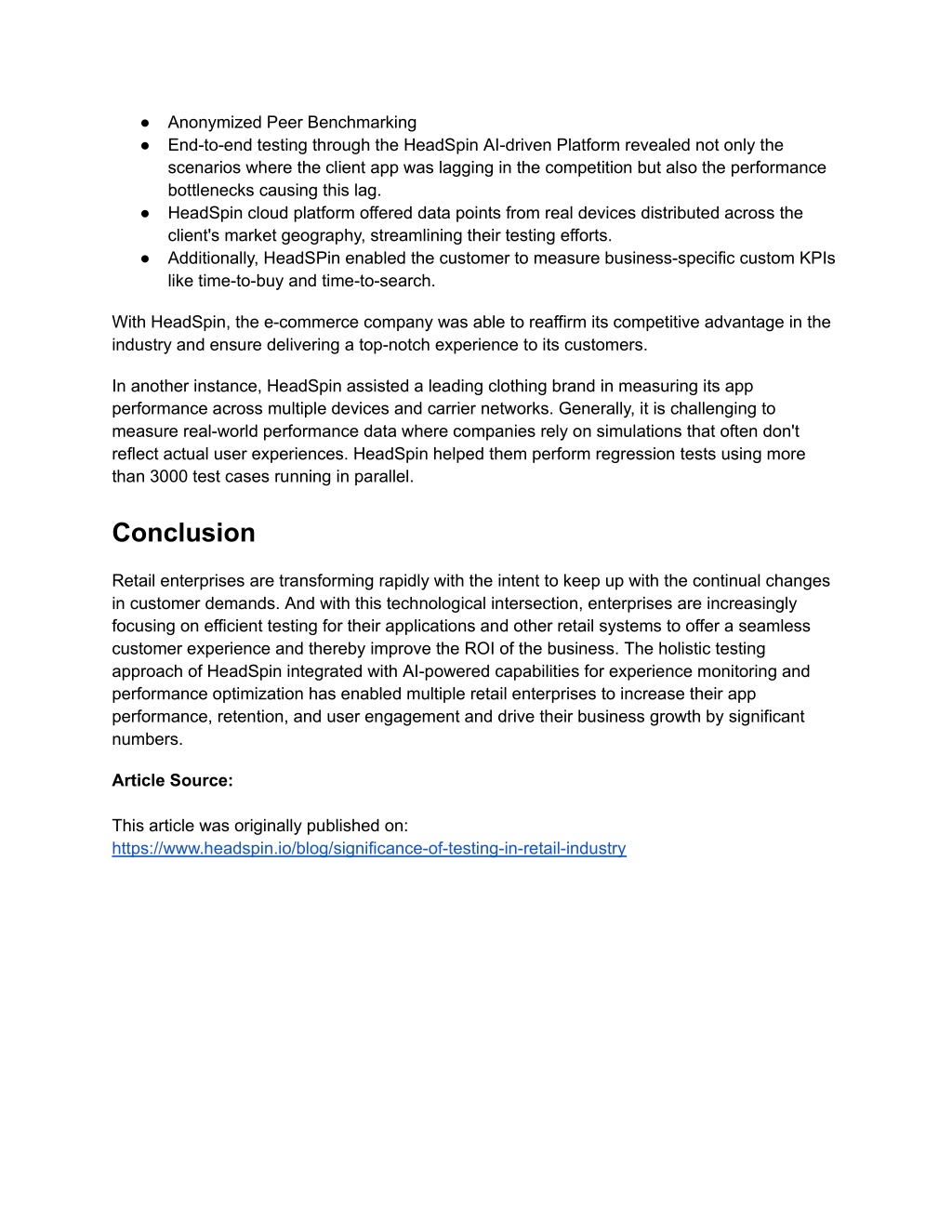 ● Anonymized Peer Benchmarking
● End-to-end testing through the HeadSpin AI-driven Platform revealed not only the scenarios where the client app was lagging in the competition but also the performance bottlenecks causing this lag.
● HeadSpin cloud platform offered data points from real devices distributed across the client's market geography, streamlining their testing efforts.
● Additionally, HeadSPin enabled the customer to measure business-specific custom KPIs like time-to-buy and time-to-search.

With HeadSpin, the e-commerce company was able to reaffirm its competitive advantage in the industry and ensure delivering a top-notch experience to its customers.

In another instance, HeadSpin assisted a leading clothing brand in measuring its app performance across multiple devices and carrier networks. Generally, it is challenging to measure real-world performance data where companies rely on simulations that often don't reflect actual user experiences. HeadSpin helped them perform regression tests using more than 3000 test cases running in parallel.

Conclusion

Retail enterprises are transforming rapidly with the intent to keep up with the continual changes in customer demands. And with this technological intersection, enterprises are increasingly focusing on efficient testing for their applications and other retail systems to offer a seamless customer experience and thereby improve the ROI of the business. The holistic testing approach of HeadSpin integrated with AI-powered capabilities for experience monitoring and performance optimization has enabled multiple retail enterprises to increase their app performance, retention, and user engagement and drive their business growth by significant numbers.

Article Source:

This article was originally published on:
https://www.headspin.io/blog/significance-of-testing-in-retail-industry